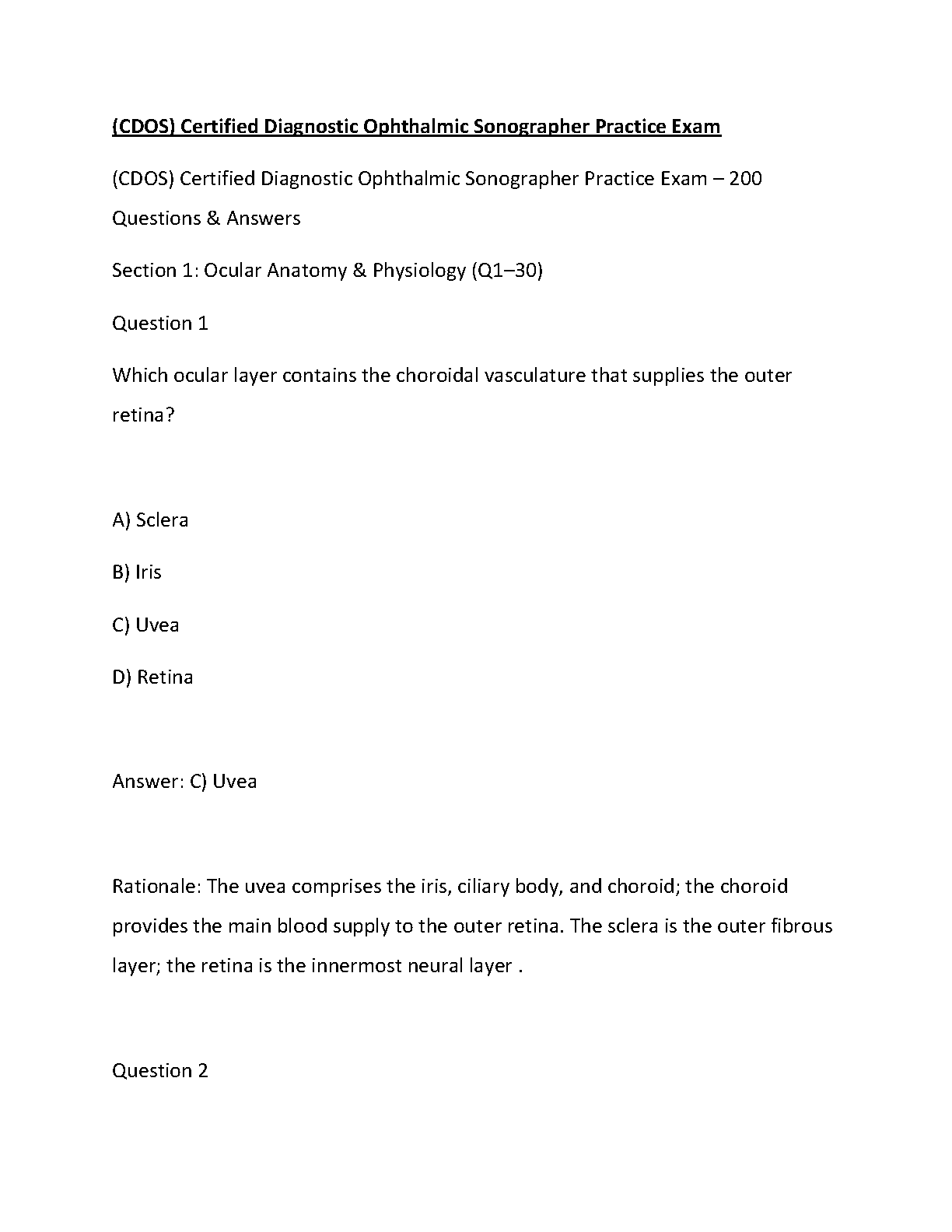 (CDOS) Certified Diagnostic Ophthalmic Sonographer Practice Exam

(CDOS) Certified Diagnostic Ophthalmic Sonographer Practice Exam – 200 Questions & Answers

Section 1: Ocular Anatomy & Physiology (Q1–30)

Question 1

Which ocular layer contains the choroidal vasculature that supplies the outer retina?

A) Sclera

B) Iris

C) Uvea

D) Retina

Answer: C) Uvea

Rationale: The uvea comprises the iris, ciliary body, and choroid; the choroid provides the main blood supply to the outer retina. The sclera is the outer fibrous layer; the retina is the innermost neural layer .

Question 2